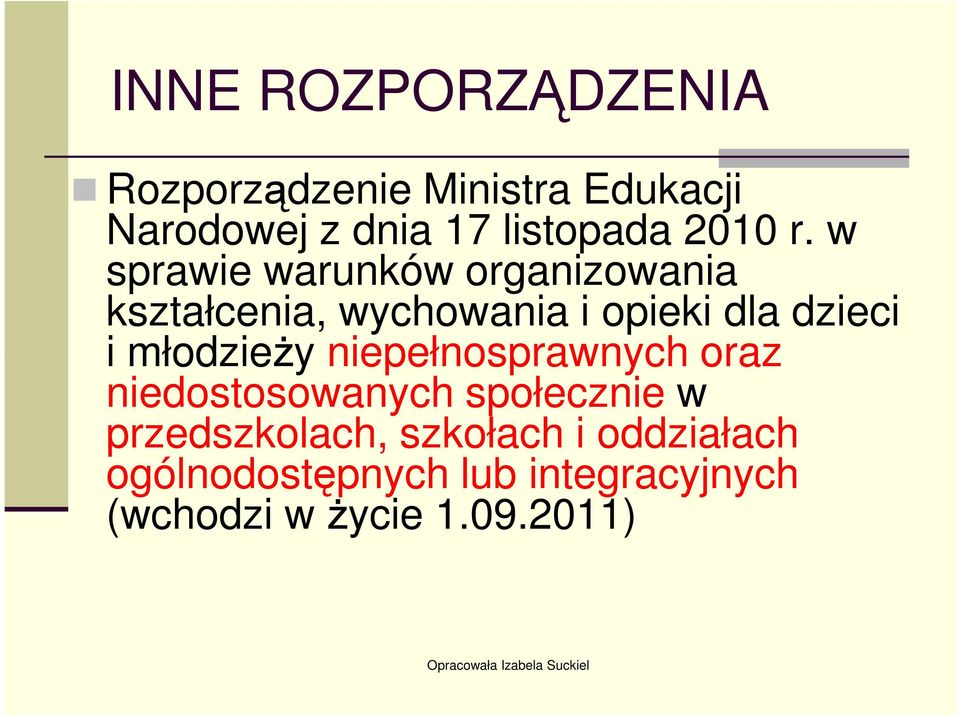 INNE ROZPORZĄDZENIA

Rozporządzenie Ministra Edukacji Narodowej z dnia 17 listopada 2010 r. w sprawie warunków organizowania kształcenia, wychowania i opieki dla dzieci i młodzieży niepełnosprawnych oraz niedostosowanych społecznie w przedszkolach, szkołach i oddziałach ogólnodostępnych lub integracyjnych (wchodzi w życie 1.09.2011)

Opracowała Izabela Suckiel